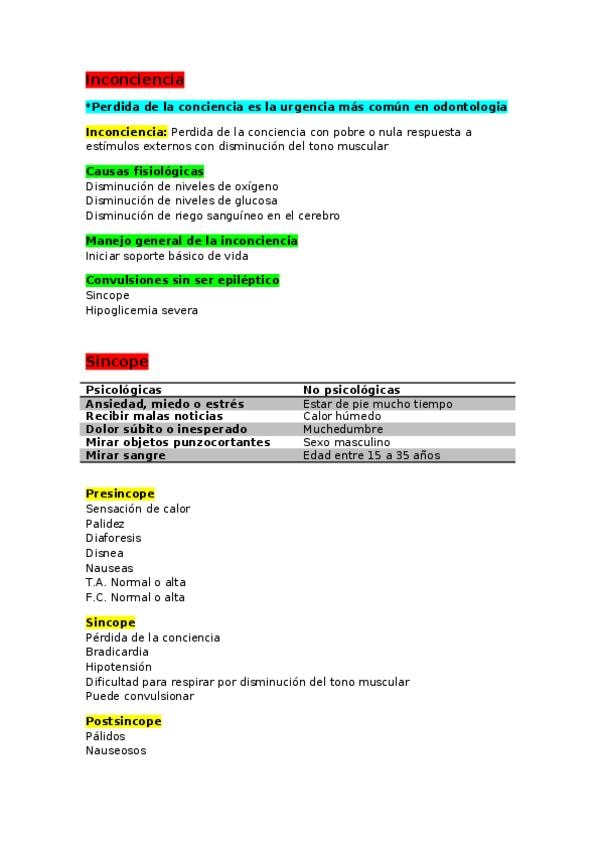 Inconciencia

*Perdida de la conciencia es la urgencia más común en odontologia

Inconciencia: Perdida de la conciencia con pobre o nula respuesta a estímulos externos con disminución del tono muscular

Causas fisiológicas
Disminución de niveles de oxígeno
Disminución de niveles de glucosa
Disminución de riego sanguíneo en el cerebro

Manejo general de la inconciencia
Iniciar soporte básico de vida

Convulsiones sin ser epiléptico
Sincope
Hipoglicemia severa

Sincope

| Psicológicas | No psicológicas |
|---|---|
| Ansiedad, miedo o estrés | Estar de pie mucho tiempo |
| Recibir malas noticias | Calor húmedo |
| Dolor súbito o inesperado | Muchedumbre |
| Mirar objetos punzocortantes | Sexo masculino |
| Mirar sangre | Edad entre 15 a 35 años |

Presincope
Sensación de calor
Palidez
Diaforesis
Disnea
Nauseas
T.A. Normal o alta
F.C. Normal o alta

Sincope
Pérdida de la conciencia
Bradicardia
Hipotensión
Dificultad para respirar por disminución del tono muscular
Puede convulsionar

Postsincope
Pálidos
Nauseosos